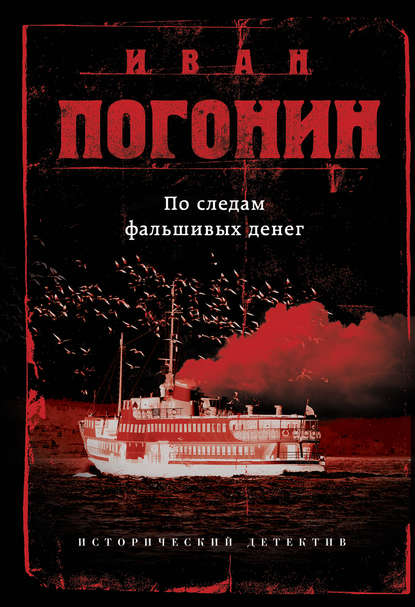 ИВАН
ПОГОНИН

По следам
фальшивых денег

ИСТОРИЧЕСКИЙ ДЕТЕКТИВ